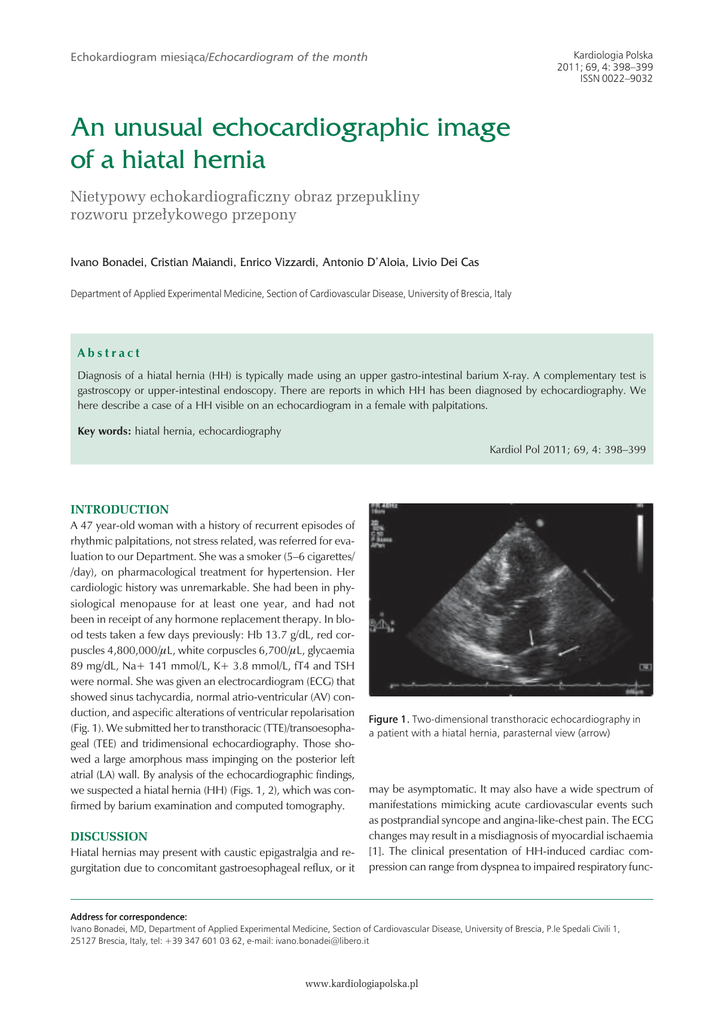 Echokardiogram miesiąca/Echocardiogram of the month

Kardiologia Polska
2011; 69, 4: 398–399
ISSN 0022–9032

An unusual echocardiographic image of a hiatal hernia

Nietypowy echokardiograficzny obraz przepukliny rozworu przełykowego przepony

Ivano Bonadei, Cristian Maiandi, Enrico Vizzardi, Antonio D'Aloia, Livio Dei Cas

Department of Applied Experimental Medicine, Section of Cardiovascular Disease, University of Brescia, Italy

Abstract

Diagnosis of a hiatal hernia (HH) is typically made using an upper gastro-intestinal barium X-ray. A complementary test is gastroscopy or upper-intestinal endoscopy. There are reports in which HH has been diagnosed by echocardiography. We here describe a case of a HH visible on an echocardiogram in a female with palpitations.

Key words: hiatal hernia, echocardiography

Kardiol Pol 2011; 69, 4: 398–399

INTRODUCTION

A 47 year-old woman with a history of recurrent episodes of rhythmic palpitations, not stress related, was referred for evaluation to our Department. She was a smoker (5–6 cigarettes/ /day), on pharmacological treatment for hypertension. Her cardiologic history was unremarkable. She had been in physiological menopause for at least one year, and had not been in receipt of any hormone replacement therapy. In blood tests taken a few days previously: Hb 13.7 g/dL, red corpuscles 4,800,000/$\mu$L, white corpuscles 6,700/$\mu$L, glycaemia 89 mg/dL, Na+ 141 mmol/L, K+ 3.8 mmol/L, fT4 and TSH were normal. She was given an electrocardiogram (ECG) that showed sinus tachycardia, normal atrio-ventricular (AV) conduction, and aspecific alterations of ventricular repolarisation (Fig. 1). We submitted her to transthoracic (TTE)/transoesophageal (TEE) and tridimensional echocardiography. Those showed a large amorphous mass impinging on the posterior left atrial (LA) wall. By analysis of the echocardiographic findings, we suspected a hiatal hernia (HH) (Figs. 1, 2), which was confirmed by barium examination and computed tomography.

DISCUSSION

Hiatal hernias may present with caustic epigastralgia and regurgitation due to concomitant gastroesophageal reflux, or it

Figure 1. Two-dimensional transthoracic echocardiography in a patient with a hiatal hernia, parasternal view (arrow)

may be asymptomatic. It may also have a wide spectrum of manifestations mimicking acute cardiovascular events such as postprandial syncope and angina-like-chest pain. The ECG changes may result in a misdiagnosis of myocardial ischaemia [1]. The clinical presentation of HH-induced cardiac compression can range from dyspnea to impaired respiratory func-

Address for correspondence:
Ivano Bonadei, MD, Department of Applied Experimental Medicine, Section of Cardiovascular Disease, University of Brescia, P.le Spedali Civili 1, 25127 Brescia, Italy, tel: +39 347 601 03 62, e-mail: ivano.bonadei@libero.it

www.kardiologiapolska.pl